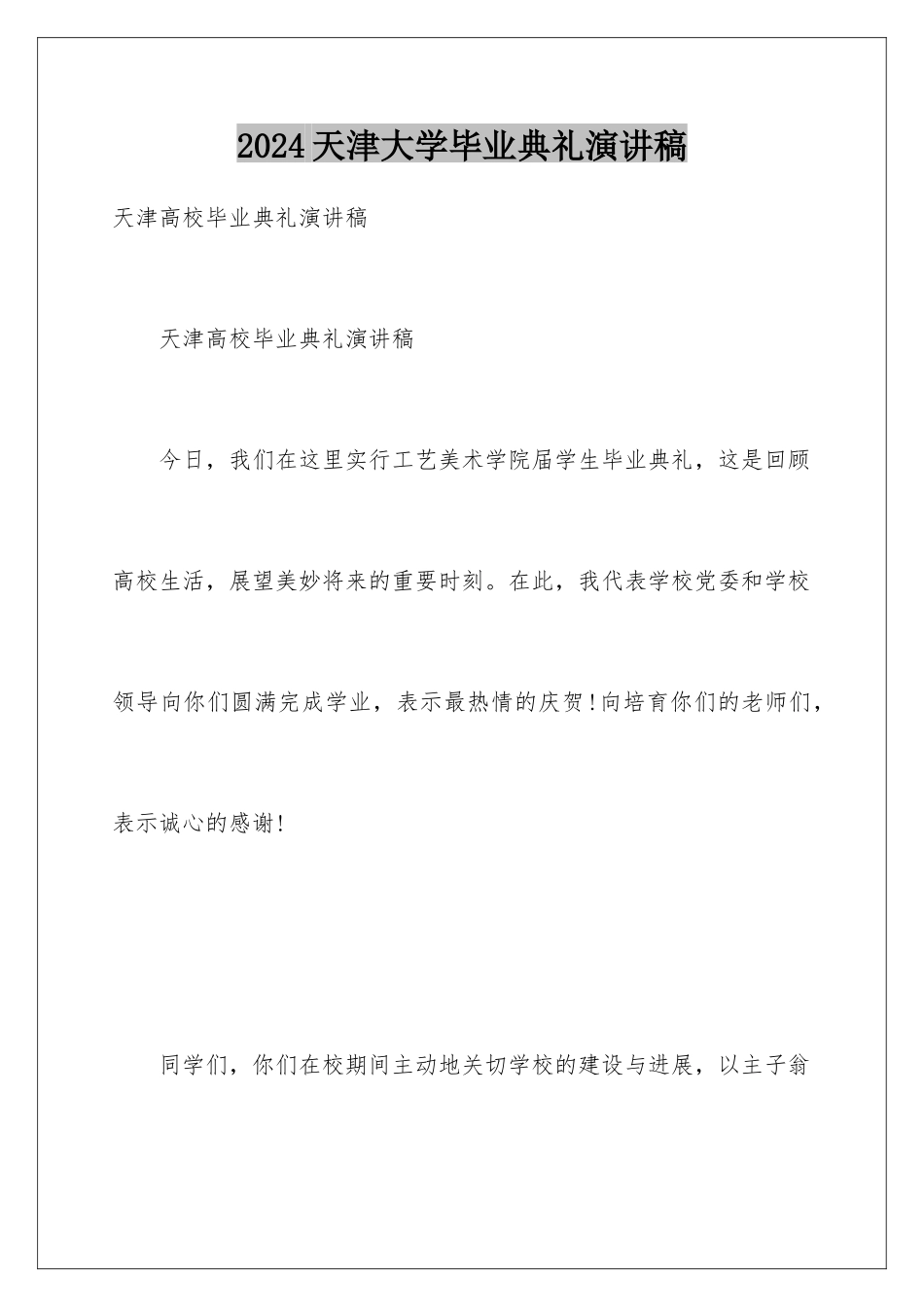 2024天津大学毕业典礼演讲稿

天津高校毕业典礼演讲稿

天津高校毕业典礼演讲稿

今日，我们在这里实行工艺美术学院届学生毕业典礼，这是回顾高校生活，展望美妙将来的重要时刻。在此，我代表学校党委和学校领导向你们圆满完成学业，表示最热情的庆贺！向培育你们的老师们，表示诚心的感谢！

同学们，你们在校期间主动地关切学校的建设与进展，以主子翁